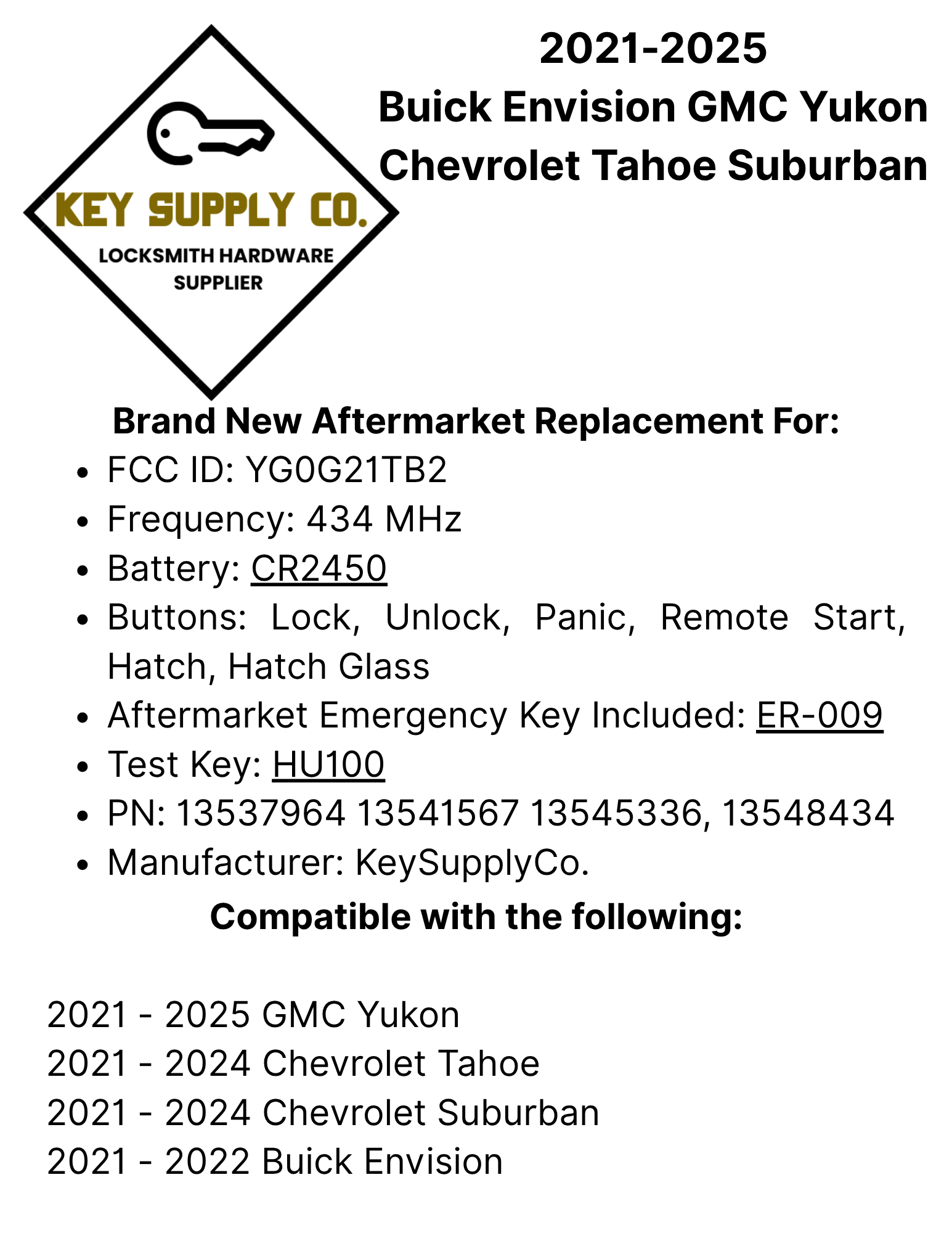 KEY SUPPLY CO.
LOCKSMITH HARDWARE
SUPPLIER

2021-2025
Buick Envision GMC Yukon
Chevrolet Tahoe Suburban

Brand New Aftermarket Replacement For:

• FCC ID: YG0G21TB2
• Frequency: 434 MHz
• Battery: CR2450
• Buttons: Lock, Unlock, Panic, Remote Start, Hatch, Hatch Glass
• Aftermarket Emergency Key Included: ER-009
• Test Key: HU100
• PN: 13537964 13541567 13545336, 13548434
• Manufacturer: KeySupplyCo.

Compatible with the following:

2021 - 2025 GMC Yukon
2021 - 2024 Chevrolet Tahoe
2021 - 2024 Chevrolet Suburban
2021 - 2022 Buick Envision